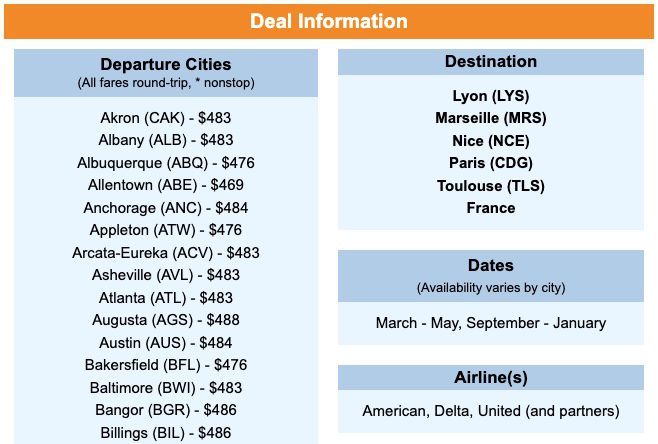 Deal Information

Departure Cities
(All fares round-trip, * nonstop)

Akron (CAK) - $483
Albany (ALB) - $483
Albuquerque (ABQ) - $476
Allentown (ABE) - $469
Anchorage (ANC) - $484
Appleton (ATW) - $476
Arcata-Eureka (ACV) - $483
Asheville (AVL) - $483
Atlanta (ATL) - $483
Augusta (AGS) - $488
Austin (AUS) - $484
Bakersfield (BFL) - $476
Baltimore (BWI) - $483
Bangor (BGR) - $486
Billings (BIL) - $486

Destination

Lyon (LYS)
Marseille (MRS)
Nice (NCE)
Paris (CDG)
Toulouse (TLS)
France

Dates
(Availability varies by city)

March - May, September - January

Airline(s)

American, Delta, United (and partners)